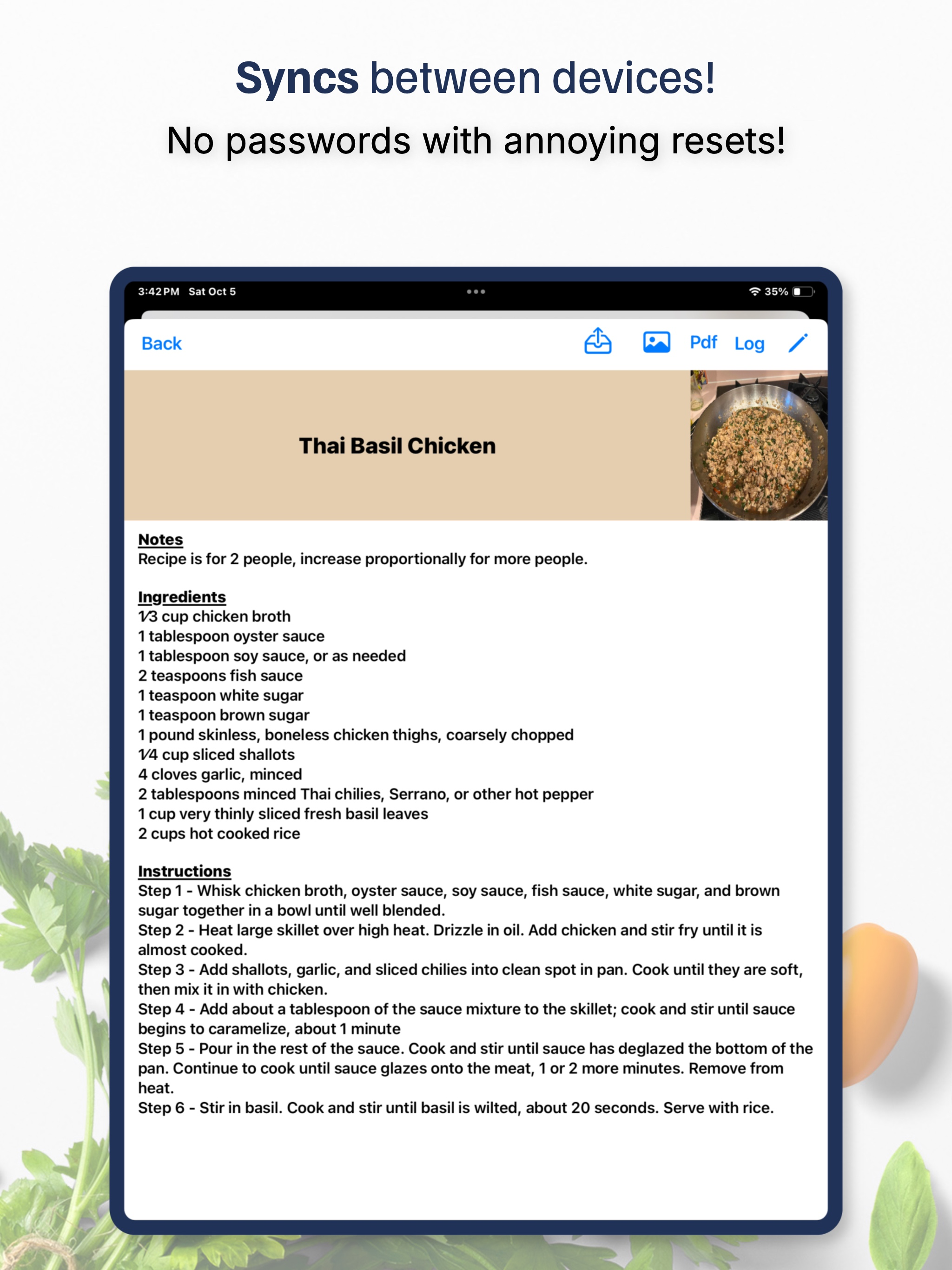 Syncs between devices!

No passwords with annoying resets!

3:42 PM Sat Oct 5

35%

Back

Pdf Log

Thai Basil Chicken

Notes
Recipe is for 2 people, increase proportionally for more people.

Ingredients
⅓ cup chicken broth
1 tablespoon oyster sauce
1 tablespoon soy sauce, or as needed
2 teaspoons fish sauce
1 teaspoon white sugar
1 teaspoon brown sugar
1 pound skinless, boneless chicken thighs, coarsely chopped
¼ cup sliced shallots
4 cloves garlic, minced
2 tablespoons minced Thai chilies, Serrano, or other hot pepper
1 cup very thinly sliced fresh basil leaves
2 cups hot cooked rice

Instructions
Step 1 - Whisk chicken broth, oyster sauce, soy sauce, fish sauce, white sugar, and brown sugar together in a bowl until well blended.
Step 2 - Heat large skillet over high heat. Drizzle in oil. Add chicken and stir fry until it is almost cooked.
Step 3 - Add shallots, garlic, and sliced chilies into clean spot in pan. Cook until they are soft, then mix it in with chicken.
Step 4 - Add about a tablespoon of the sauce mixture to the skillet; cook and stir until sauce begins to caramelize, about 1 minute
Step 5 - Pour in the rest of the sauce. Cook and stir until sauce has deglazed the bottom of the pan. Continue to cook until sauce glazes onto the meat, 1 or 2 more minutes. Remove from heat.
Step 6 - Stir in basil. Cook and stir until basil is wilted, about 20 seconds. Serve with rice.